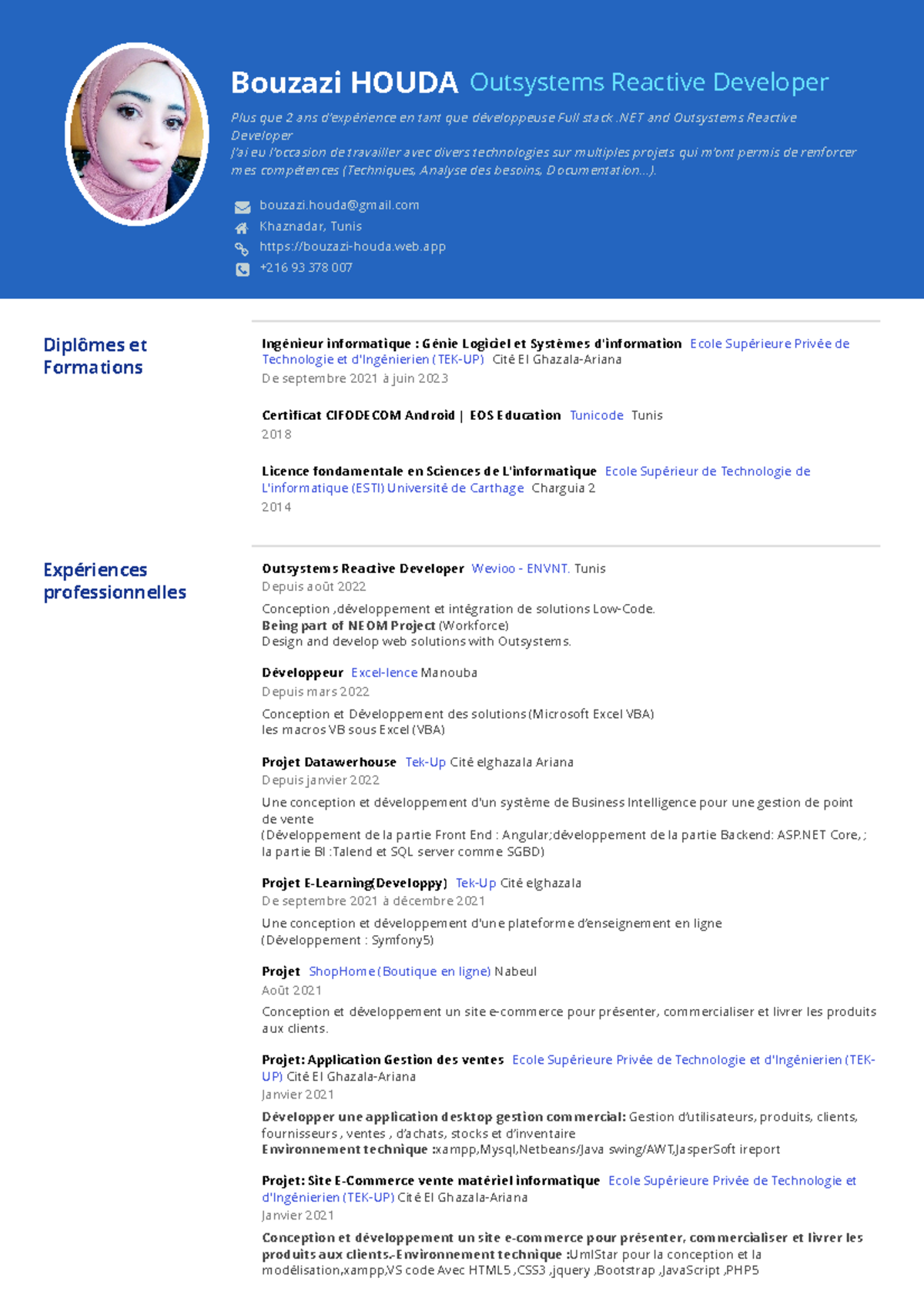 Bouzazi HOUDA Outsystems Reactive Developer

Plus que 2 ans d'expérience en tant que développeuse Full stack .NET and Outsystems Reactive Developer
J'ai eu l'occasion de travailler avec divers technologies sur multiples projets qui m'ont permis de renforcer mes compétences (Techniques, Analyse des besoins, Documentation...).

bouzazi.houda@gmail.com
Khaznadar, Tunis
https://bouzazi-houda.web.app
+216 93 378 007

Diplômes et Formations

Ingénieur informatique : Génie Logiciel et Systèmes d'information Ecole Supérieure Privée de Technologie et d'Ingénierien (TEK-UP) Cité El Ghazala-Ariana
De septembre 2021 à juin 2023

Certificat CIFODECOM Android | EOS Education Tunicode Tunis
2018

Licence fondamentale en Sciences de L'informatique Ecole Supérieur de Technologie de L'informatique (ESTI) Université de Carthage Charguia 2
2014

Expériences professionnelles

Outsystems Reactive Developer Wevioo - ENVNT. Tunis
Depuis août 2022
Conception ,développement et intégration de solutions Low-Code.
Being part of NEOM Project (Workforce)
Design and develop web solutions with Outsystems.

Développeur Excel-lence Manouba
Depuis mars 2022
Conception et Développement des solutions (Microsoft Excel VBA)
les macros VB sous Excel (VBA)

Projet Datawerhouse Tek-Up Cité elghazala Ariana
Depuis janvier 2022
Une conception et développement d'un système de Business Intelligence pour une gestion de point de vente
(Développement de la partie Front End : Angular;développement de la partie Backend: ASP.NET Core, ; la partie BI :Talend et SQL server comme SGBD)

Projet E-Learning(Developpy) Tek-Up Cité elghazala
De septembre 2021 à décembre 2021
Une conception et développement d'une plateforme d'enseignement en ligne
(Développement : Symfony5)

Projet ShopHome (Boutique en ligne) Nabeul
Août 2021
Conception et développement un site e-commerce pour présenter, commercialiser et livrer les produits aux clients.

Projet: Application Gestion des ventes Ecole Supérieure Privée de Technologie et d'Ingénierien (TEK-UP) Cité El Ghazala-Ariana
Janvier 2021
Développer une application desktop gestion commercial: Gestion d'utilisateurs, produits, clients, fournisseurs , ventes , d'achats, stocks et d'inventaire
Environnement technique :xampp,Mysql,Netbeans/Java swing/AWT,JasperSoft ireport

Projet: Site E-Commerce vente matériel informatique Ecole Supérieure Privée de Technologie et d'Ingénierien (TEK-UP) Cité El Ghazala-Ariana
Janvier 2021
Conception et développement un site e-commerce pour présenter, commercialiser et livrer les produits aux clients.-Environnement technique :UmlStar pour la conception et la modélisation,xampp,VS code Avec HTML5 ,CSS3 ,jquery ,Bootstrap ,JavaScript ,PHP5